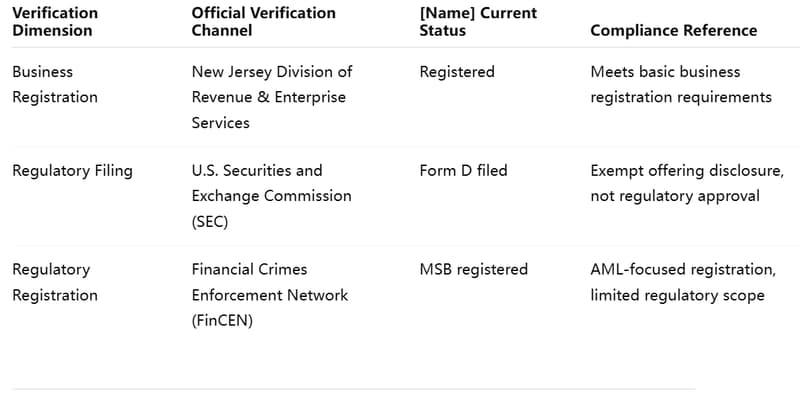 | Verification Dimension | Official Verification Channel | [Name] Current Status | Compliance Reference |
|---|---|---|---|
| Business Registration | New Jersey Division of Revenue & Enterprise Services | Registered | Meets basic business registration requirements |
| Regulatory Filing | U.S. Securities and Exchange Commission (SEC) | Form D filed | Exempt offering disclosure, not regulatory approval |
| Regulatory Registration | Financial Crimes Enforcement Network (FinCEN) | MSB registered | AML-focused registration, limited regulatory scope |